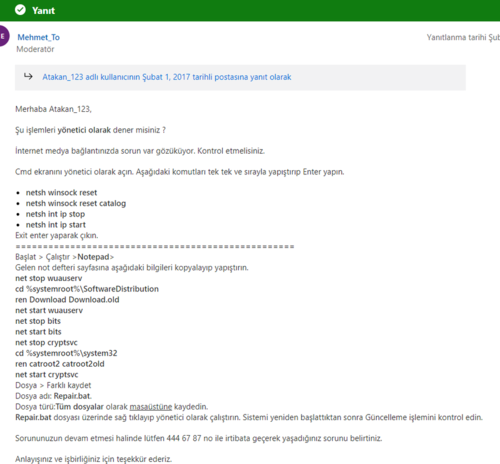 Yanıt

E

Mehmet_To
Moderatör

Yanıtlanma tarihi Şub

Atakan_123 adlı kullanıcının Şubat 1, 2017 tarihli postasına yanıt olarak

Merhaba Atakan_123,

Şu işlemleri yönetici olarak dener misiniz ?

İnternet medya bağlantınızda sorun var gözüküyor. Kontrol etmelisiniz.

Cmd ekranını yönetici olarak açın. Aşağıdaki komutları tek tek ve sırayla yapıştırıp Enter yapın.

- netsh winsock reset
- netsh winsock reset catalog
- netsh int ip stop
- netsh int ip start

Exit enter yaparak çıkın.
================================================
Başlat > Çalıştır >Notepad>
Gelen not defteri sayfasına aşağıdaki bilgileri kopyalayıp yapıştırın.
net stop wuauserv
cd %systemroot%\SoftwareDistribution
ren Download Download.old
net start wuauserv
net stop bits
net start bits
net stop cryptsvc
cd %systemroot%\system32
ren catroot2 catroot2old
net start cryptsvc
Dosya > Farklı kaydet
Dosya adı: Repair.bat.
Dosya türü:Tüm dosyalar olarak masaüstüne kaydedin.
Repair.bat dosyası üzerinde sağ tıklayıp yönetici olarak çalıştırın. Sistemi yeniden başlattıktan sonra Güncelleme işlemini kontrol edin.

Sorununuzun devam etmesi halinde lütfen 444 67 87 no ile irtibata geçerek yaşadığınız sorunu belirtiniz.

Anlayışınız ve işbirliğiniz için teşekkür ederiz.